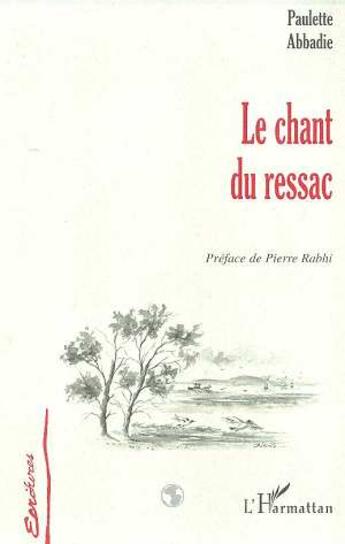 Paulette
Abbadie

Le chant
du ressac

Préface de Pierre Rabhi

Ecritures

L'Harmattan